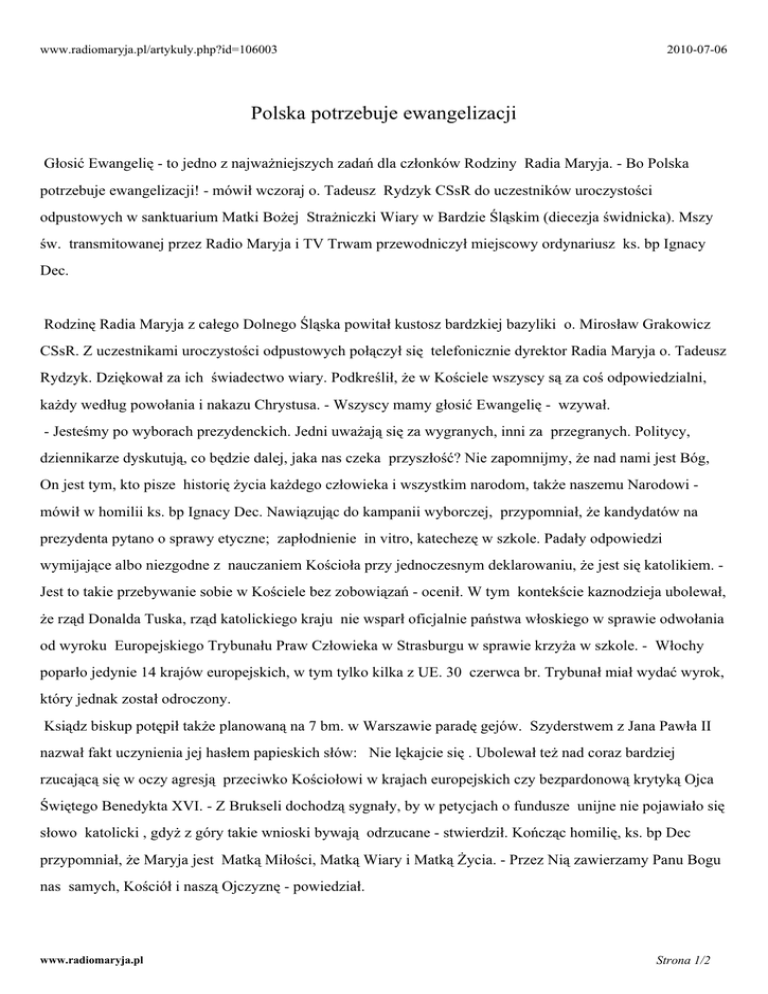 www.radiomaryja.pl/artykuly.php?id=106003

2010-07-06

Polska potrzebuje ewangelizacji

Głosić Ewangelię - to jedno z najważniejszych zadań dla członków Rodziny Radia Maryja. - Bo Polska potrzebuje ewangelizacji! - mówił wczoraj o. Tadeusz Rydzyk CSsR do uczestników uroczystości odpustowych w sanktuarium Matki Bożej Strażniczki Wiary w Bardzie Śląskim (diecezja świdnicka). Mszy św. transmitowanej przez Radio Maryja i TV Trwam przewodniczył miejscowy ordynariusz ks. bp Ignacy Dec.

Rodzinę Radia Maryja z całego Dolnego Śląska powitał kustosz bardzkiej bazyliki o. Mirosław Grakowicz CSsR. Z uczestnikami uroczystości odpustowych połączył się telefonicznie dyrektor Radia Maryja o. Tadeusz Rydzyk. Dziękował za ich świadectwo wiary. Podkreślił, że w Kościele wszyscy są za coś odpowiedzialni, każdy według powołania i nakazu Chrystusa. - Wszyscy mamy głosić Ewangelię - wzywał.
- Jesteśmy po wyborach prezydenckich. Jedni uważają się za wygranych, inni za przegranych. Politycy, dziennikarze dyskutują, co będzie dalej, jaka nas czeka przyszłość? Nie zapomnijmy, że nad nami jest Bóg, On jest tym, kto pisze historię życia każdego człowieka i wszystkim narodom, także naszemu Narodowi - mówił w homilii ks. bp Ignacy Dec. Nawiązując do kampanii wyborczej, przypomniał, że kandydatów na prezydenta pytano o sprawy etyczne; zapłodnienie in vitro, katechezę w szkole. Padały odpowiedzi wymijające albo niezgodne z nauczaniem Kościoła przy jednoczesnym deklarowaniu, że jest się katolikiem. - Jest to takie przebywanie sobie w Kościele bez zobowiązań - ocenił. W tym kontekście kaznodzieja ubolewał, że rząd Donalda Tuska, rząd katolickiego kraju nie wsparł oficjalnie państwa włoskiego w sprawie odwołania od wyroku Europejskiego Trybunału Praw Człowieka w Strasburgu w sprawie krzyża w szkole. - Włochy poparło jedynie 14 krajów europejskich, w tym tylko kilka z UE. 30 czerwca br. Trybunał miał wydać wyrok, który jednak został odroczony.
Ksiądz biskup potępił także planowaną na 7 bm. w Warszawie paradę gejów. Szyderstwem z Jana Pawła II nazwał fakt uczynienia jej hasłem papieskich słów: Nie lękajcie się . Ubolewał też nad coraz bardziej rzucającą się w oczy agresją przeciwko Kościołowi w krajach europejskich czy bezpardonową krytyką Ojca Świętego Benedykta XVI. - Z Brukseli dochodzą sygnały, by w petycjach o fundusze unijne nie pojawiało się słowo katolicki , gdyż z góry takie wnioski bywają odrzucane - stwierdził. Kończąc homilię, ks. bp Dec przypomniał, że Maryja jest Matką Miłości, Matką Wiary i Matką Życia. - Przez Nią zawierzamy Panu Bogu nas samych, Kościół i naszą Ojczyznę - powiedział.

www.radiomaryja.pl

Strona 1/2